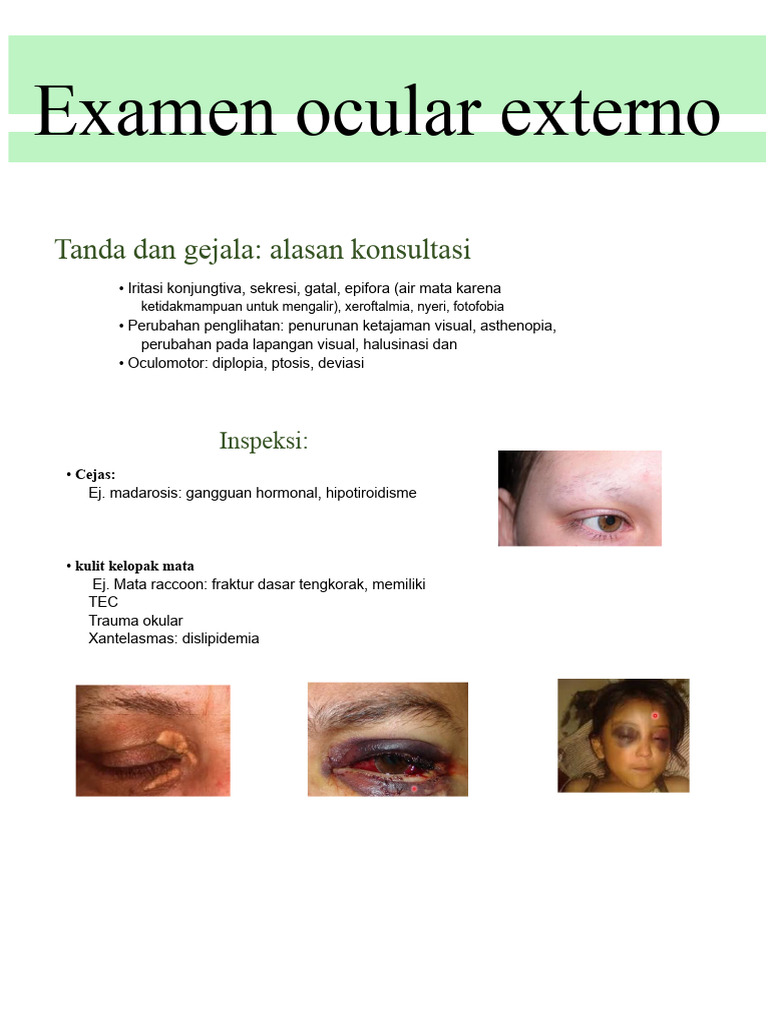 Examen ocular externo

Tanda dan gejala: alasan konsultasi

• Iritasi konjungtiva, sekresi, gatal, epifora (air mata karena ketidakmampuan untuk mengalir), xeroftalmia, nyeri, fotofobia
• Perubahan penglihatan: penurunan ketajaman visual, asthenopia, perubahan pada lapangan visual, halusinasi dan
• Oculomotor: diplopia, ptosis, deviasi

Inspeksi:

• Cejas:
Ej. madarosis: gangguan hormonal, hipotiroidisme

• kulit kelopak mata
Ej. Mata raccoon: fraktur dasar tengkorak, memiliki
TEC
Trauma okular
Xantelasmas: dislipidemia